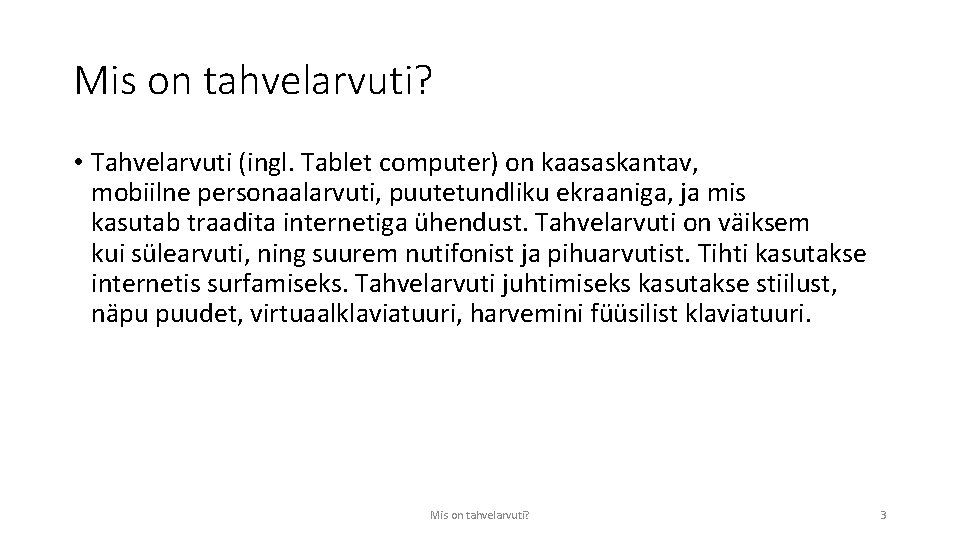 Mis on tahvelarvuti?

• Tahvelarvuti (ingl. Tablet computer) on kaasaskantav, mobiilne personaalarvuti, puutetundliku ekraaniga, ja mis kasutab traadita internetiga ühendust. Tahvelarvuti on väiksem kui sülearvuti, ning suurem nutifonist ja pihuarvutist. Tihti kasutakse internetis surfamiseks. Tahvelarvuti juhtimiseks kasutakse stiilust, näpu puudet, virtuaalklaviatuuri, harvemini füüsilist klaviatuuri.

Mis on tahvelarvuti?

3